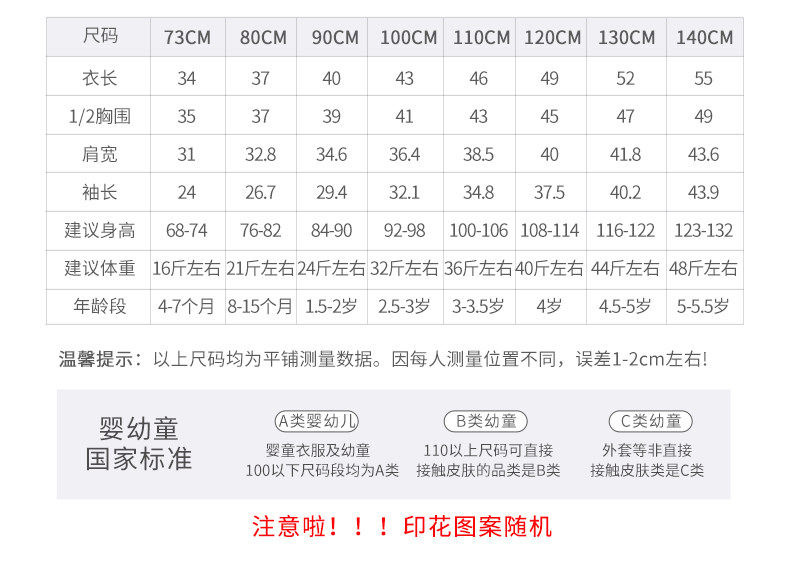 | 尺码 | 73CM | 80CM | 90CM | 100CM | 110CM | 120CM | 130CM | 140CM |
|---|---|---|---|---|---|---|---|---|
| 衣长 | 34 | 37 | 40 | 43 | 46 | 49 | 52 | 55 |
| 1/2胸围 | 35 | 37 | 39 | 41 | 43 | 45 | 47 | 49 |
| 肩宽 | 31 | 32.8 | 34.6 | 36.4 | 38.5 | 40 | 41.8 | 43.6 |
| 袖长 | 24 | 26.7 | 29.4 | 32.1 | 34.8 | 37.5 | 40.2 | 43.9 |
| 建议身高 | 68-74 | 76-82 | 84-90 | 92-98 | 100-106 | 108-114 | 116-122 | 123-132 |
| 建议体重 | 16斤左右 | 21斤左右 | 24斤左右 | 32斤左右 | 36斤左右 | 40斤左右 | 44斤左右 | 48斤左右 |
| 年龄段 | 4-7个月 | 8-15个月 | 1.5-2岁 | 2.5-3岁 | 3-3.5岁 | 4岁 | 4.5-5岁 | 5-5.5岁 |

温馨提示：以上尺码均为平铺测量数据。因每人测量位置不同，误差1-2cm左右!

婴幼童
国家标准

A类婴幼儿
婴童衣服及幼童
100以下尺码段均为A类

B类幼童
110以上尺码可直接
接触皮肤的品类是B类

C类幼童
外套等非直接
接触皮肤类是C类

注意啦！！！印花图案随机